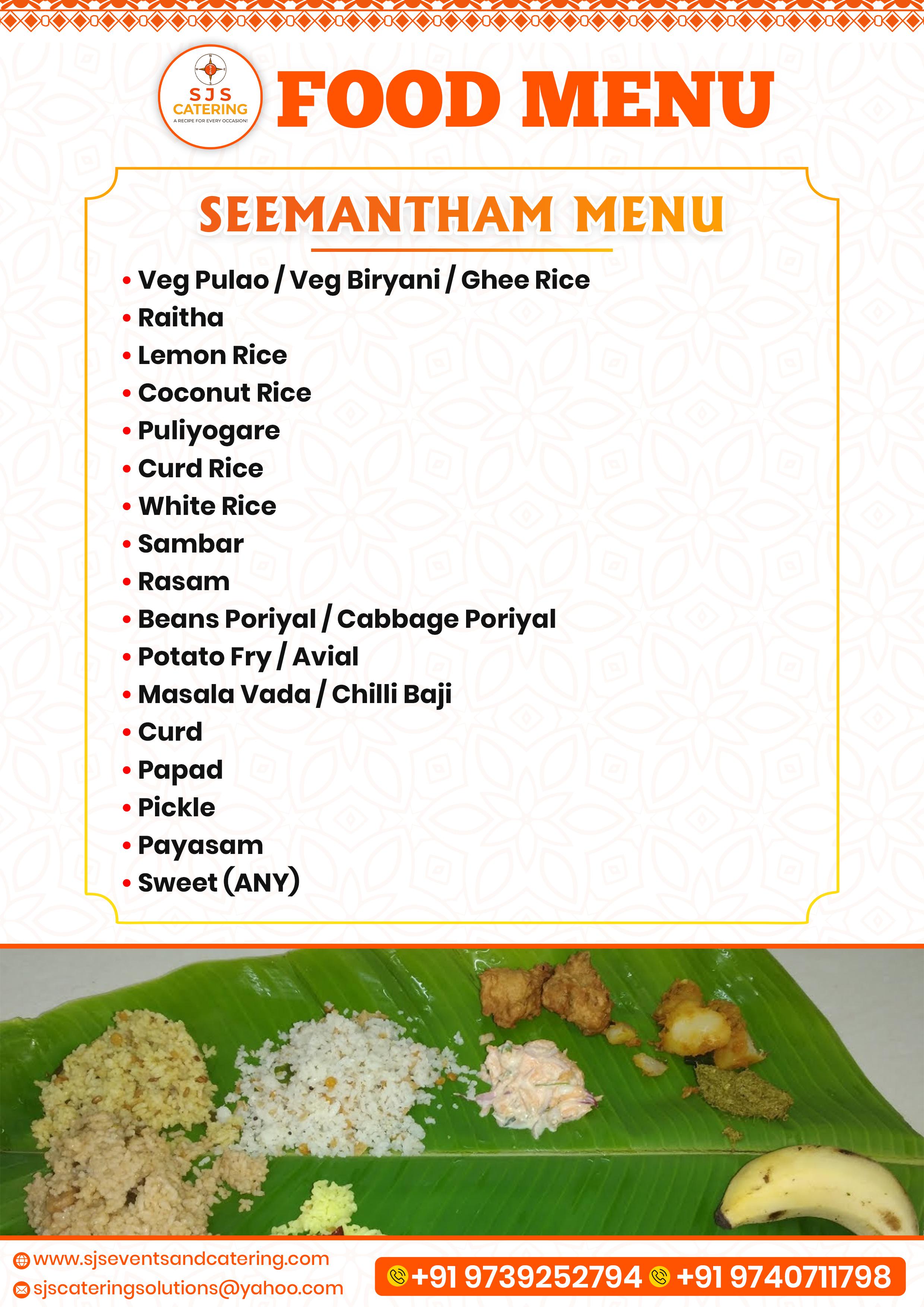 SJS CATERING
A RECIPE FOR EVERY OCCASION!

FOOD MENU

SEEMANTHAM MENU

• Veg Pulao / Veg Biryani / Ghee Rice
• Raitha
• Lemon Rice
• Coconut Rice
• Puliyogare
• Curd Rice
• White Rice
• Sambar
• Rasam
• Beans Poriyal / Cabbage Poriyal
• Potato Fry / Avial
• Masala Vada / Chilli Baji
• Curd
• Papad
• Pickle
• Payasam
• Sweet (ANY)

www.sjseventsandcatering.com
sjscateringsolutions@yahoo.com
+91 9739252794 +91 9740711798